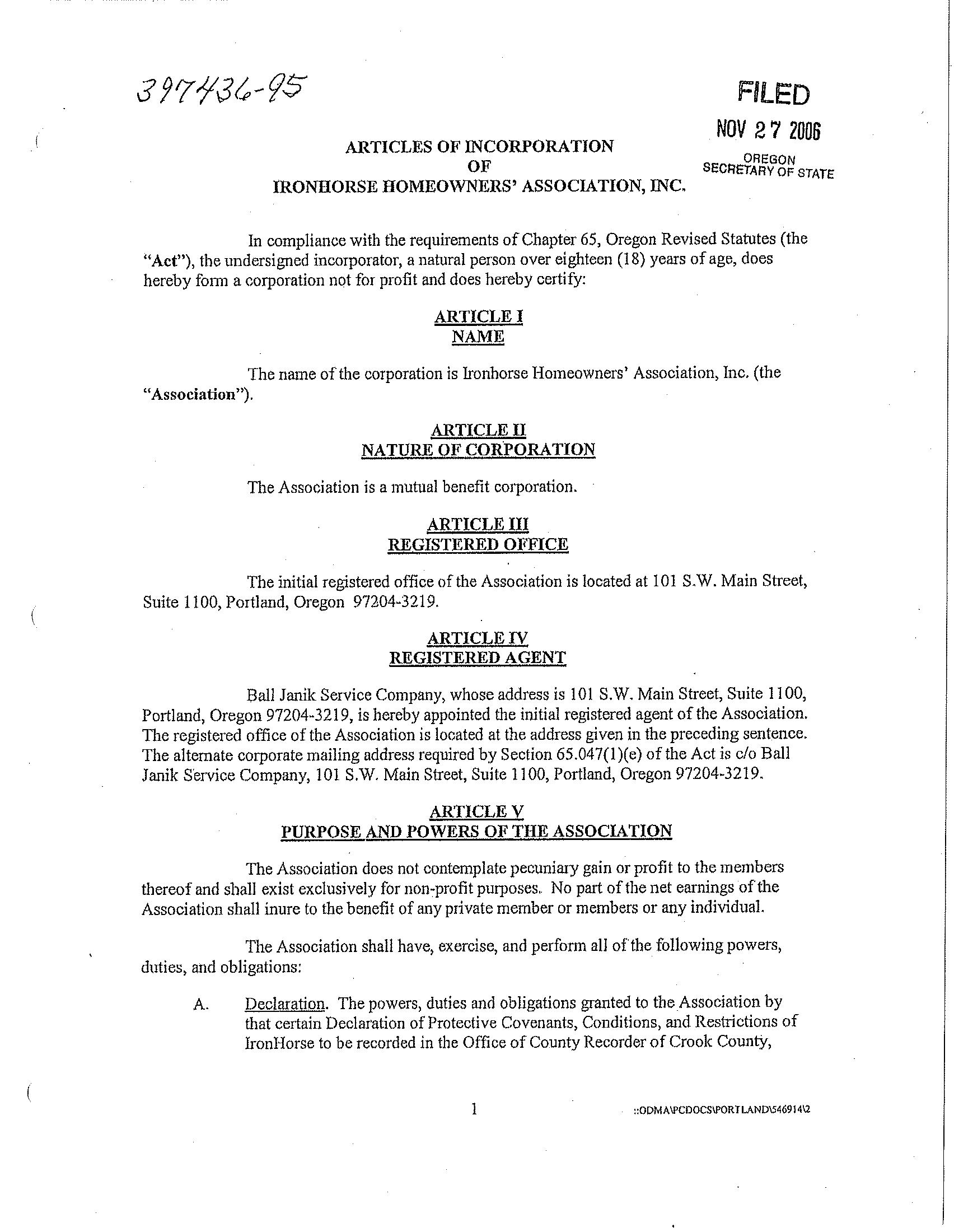 397436-95

FILED
NOV 27 2006
OREGON
SECRETARY OF STATE

ARTICLES OF INCORPORATION
OF
IRONHORSE HOMEOWNERS' ASSOCIATION, INC.

In compliance with the requirements of Chapter 65, Oregon Revised Statutes (the "Act"), the undersigned incorporator, a natural person over eighteen (18) years of age, does hereby form a corporation not for profit and does hereby certify:

ARTICLE I
NAME

The name of the corporation is Ironhorse Homeowners' Association, Inc. (the "Association").

ARTICLE II
NATURE OF CORPORATION

The Association is a mutual benefit corporation.

ARTICLE III
REGISTERED OFFICE

The initial registered office of the Association is located at 101 S.W. Main Street, Suite 1100, Portland, Oregon 97204-3219.

ARTICLE IV
REGISTERED AGENT

Ball Janik Service Company, whose address is 101 S.W. Main Street, Suite 1100, Portland, Oregon 97204-3219, is hereby appointed the initial registered agent of the Association. The registered office of the Association is located at the address given in the preceding sentence. The alternate corporate mailing address required by Section 65.047(1)(e) of the Act is c/o Ball Janik Service Company, 101 S.W. Main Street, Suite 1100, Portland, Oregon 97204-3219.

ARTICLE V
PURPOSE AND POWERS OF THE ASSOCIATION

The Association does not contemplate pecuniary gain or profit to the members thereof and shall exist exclusively for non-profit purposes. No part of the net earnings of the Association shall inure to the benefit of any private member or members or any individual.

The Association shall have, exercise, and perform all of the following powers, duties, and obligations:

A. Declaration. The powers, duties and obligations granted to the Association by that certain Declaration of Protective Covenants, Conditions, and Restrictions of IronHorse to be recorded in the Office of County Recorder of Crook County,

1

::ODMA\PCDOCS\PORTLAND\546914\2